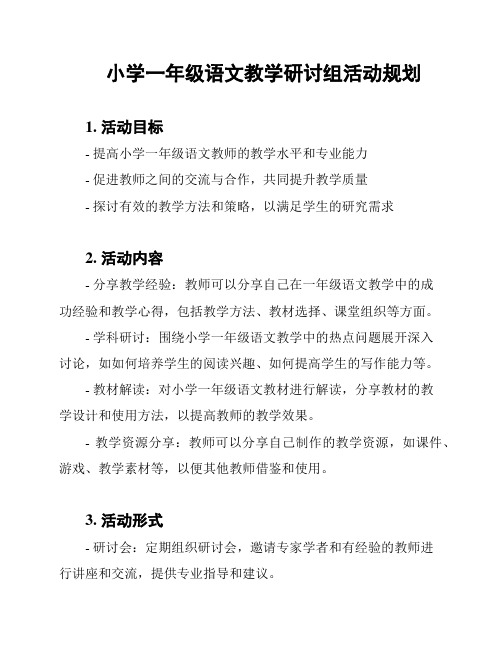 小学一年级语文教学研讨组活动规划

1. 活动目标

- 提高小学一年级语文教师的教学水平和专业能力

- 促进教师之间的交流与合作，共同提升教学质量

- 探讨有效的教学方法和策略，以满足学生的研究需求

2. 活动内容

- 分享教学经验：教师可以分享自己在一年级语文教学中的成功经验和教学心得，包括教学方法、教材选择、课堂组织等方面。

- 学科研讨：围绕小学一年级语文教学中的热点问题展开深入讨论，如如何培养学生的阅读兴趣、如何提高学生的写作能力等。

- 教材解读：对小学一年级语文教材进行解读，分享教材的教学设计和使用方法，以提高教师的教学效果。

- 教学资源分享：教师可以分享自己制作的教学资源，如课件、游戏、教学素材等，以便其他教师借鉴和使用。

3. 活动形式

- 研讨会：定期组织研讨会，邀请专家学者和有经验的教师进行讲座和交流，提供专业指导和建议。